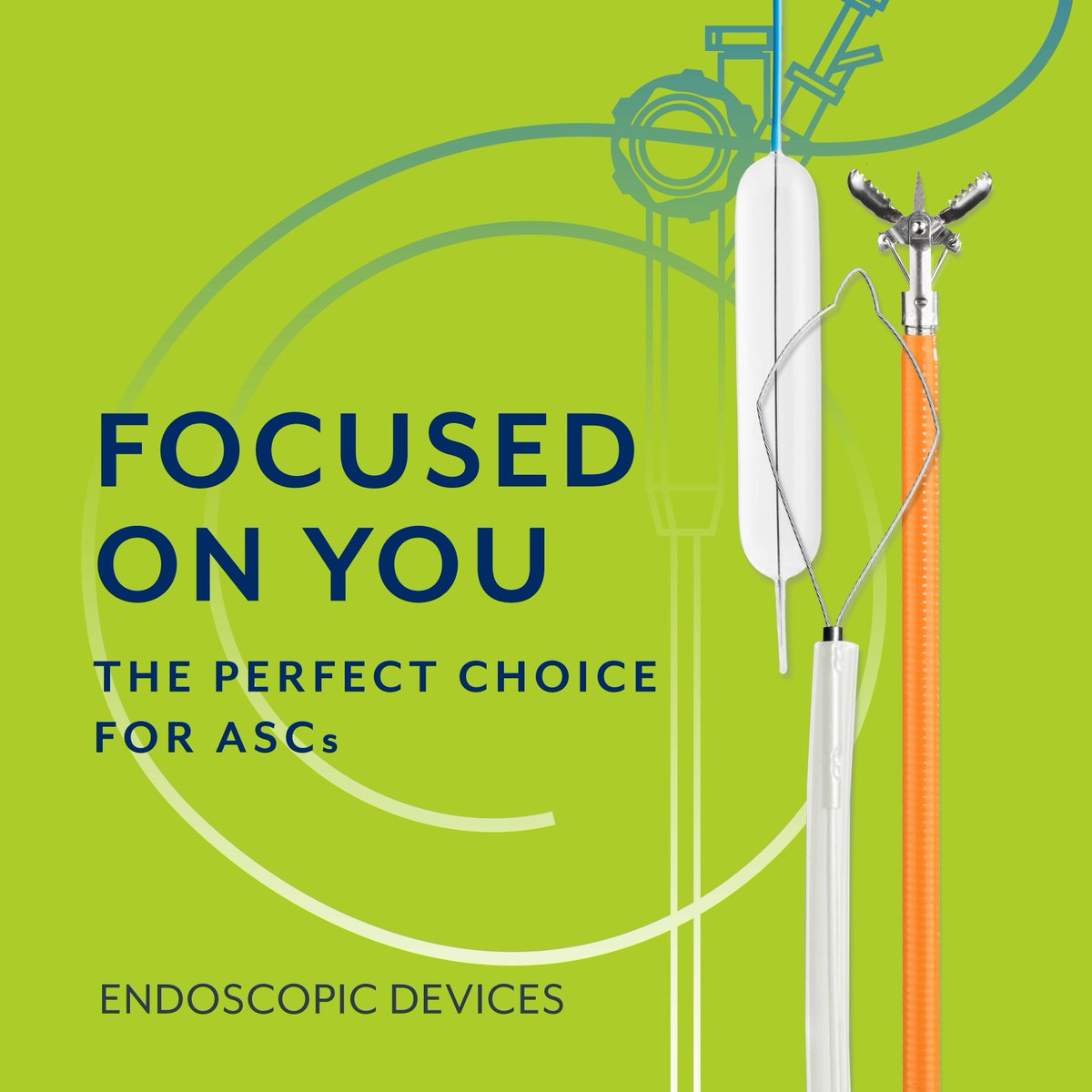 FOCUSED ON YOU

THE PERFECT CHOICE FOR ASCs

ENDOSCOPIC DEVICES